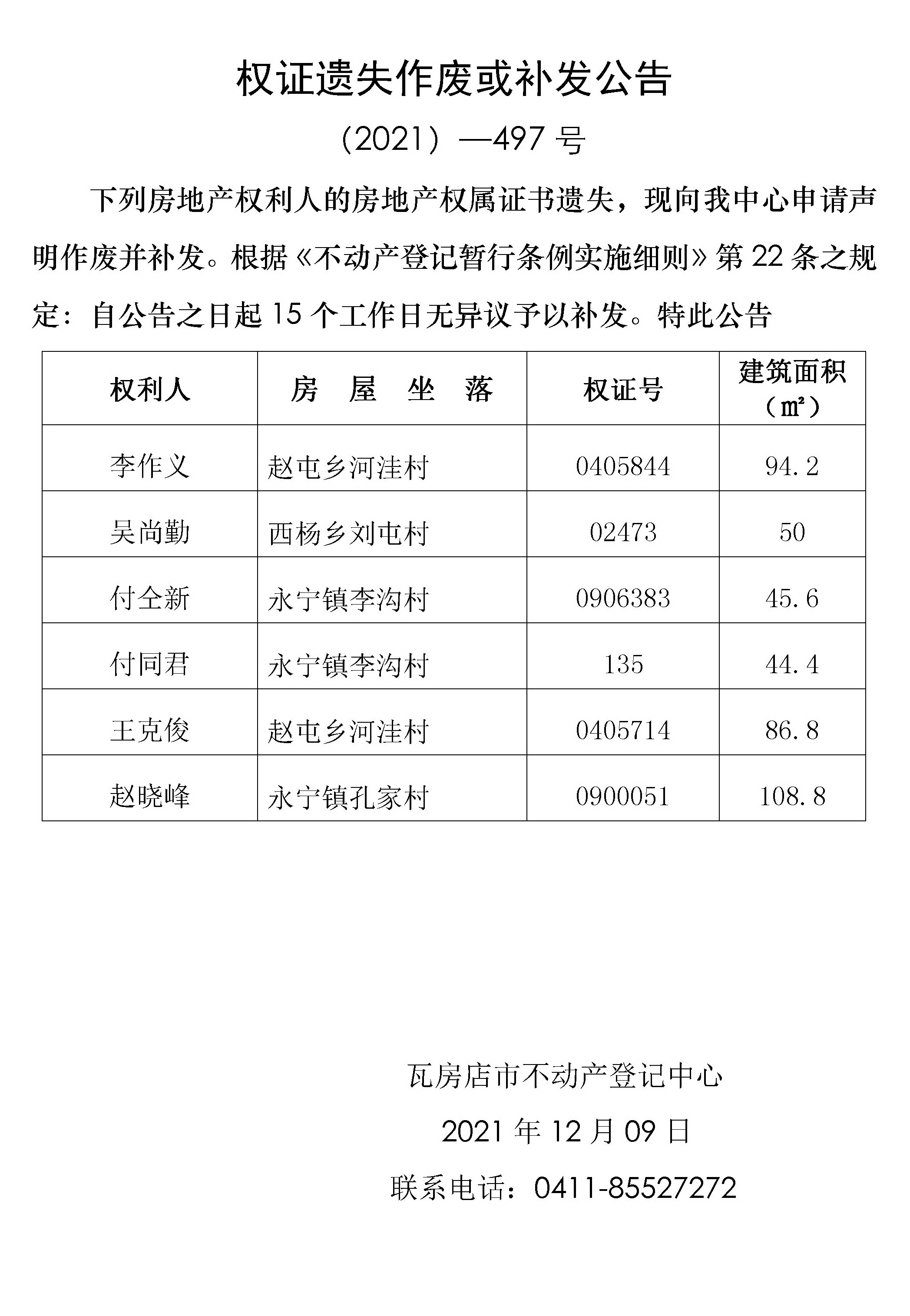 权证遗失作废或补发公告

（2021）—497 号

下列房地产权利人的房地产权属证书遗失，现向我中心申请声明作废并补发。根据《不动产登记暂行条例实施细则》第 22 条之规定：自公告之日起 15 个工作日无异议予以补发。特此公告

| 权利人 | 房　屋　坐　落 | 权证号 | 建筑面积（㎡） |
|---|---|---|---|
| 李作义 | 赵屯乡河洼村 | 0405844 | 94.2 |
| 吴尚勤 | 西杨乡刘屯村 | 02473 | 50 |
| 付全新 | 永宁镇李沟村 | 0906383 | 45.6 |
| 付同君 | 永宁镇李沟村 | 135 | 44.4 |
| 王克俊 | 赵屯乡河洼村 | 0405714 | 86.8 |
| 赵晓峰 | 永宁镇孔家村 | 0900051 | 108.8 |

瓦房店市不动产登记中心

2021 年 12 月 09 日

联系电话：0411-85527272